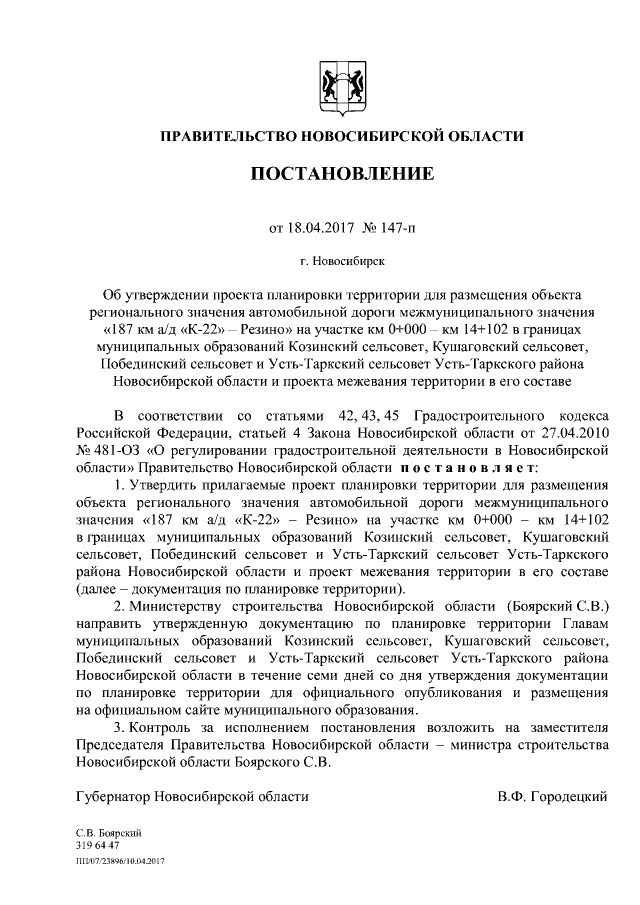 ПРАВИТЕЛЬСТВО НОВОСИБИРСКОЙ ОБЛАСТИ

ПОСТАНОВЛЕНИЕ

от 18.04.2017 № 147-п

г. Новосибирск

Об утверждении проекта планировки территории для размещения объекта регионального значения автомобильной дороги межмуниципального значения «187 км а/д «К-22» – Резино» на участке км 0+000 – км 14+102 в границах муниципальных образований Козинский сельсовет, Кушаговский сельсовет, Побединский сельсовет и Усть-Таркский сельсовет Усть-Таркского района Новосибирской области и проекта межевания территории в его составе

В соответствии со статьями 42, 43, 45 Градостроительного кодекса Российской Федерации, статьей 4 Закона Новосибирской области от 27.04.2010 № 481-ОЗ «О регулировании градостроительной деятельности в Новосибирской области» Правительство Новосибирской области постановляет:

1. Утвердить прилагаемые проект планировки территории для размещения объекта регионального значения автомобильной дороги межмуниципального значения «187 км а/д «К-22» – Резино» на участке км 0+000 – км 14+102 в границах муниципальных образований Козинский сельсовет, Кушаговский сельсовет, Побединский сельсовет и Усть-Таркский сельсовет Усть-Таркского района Новосибирской области и проект межевания территории в его составе (далее – документация по планировке территории).

2. Министерству строительства Новосибирской области (Боярский С.В.) направить утвержденную документацию по планировке территории Главам муниципальных образований Козинский сельсовет, Кушаговский сельсовет, Побединский сельсовет и Усть-Таркский сельсовет Усть-Таркского района Новосибирской области в течение семи дней со дня утверждения документации по планировке территории для официального опубликования и размещения на официальном сайте муниципального образования.

3. Контроль за исполнением постановления возложить на заместителя Председателя Правительства Новосибирской области – министра строительства Новосибирской области Боярского С.В.

Губернатор Новосибирской области В.Ф. Городецкий

С.В. Боярский
319 64 47
ПП/07/23896/10.04.2017